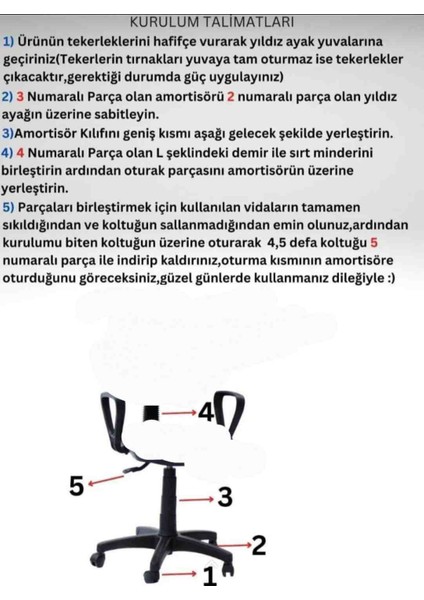 KURULUM TALİMATLARI

1) Ürünün tekerleklerini hafifçe vurarak yıldız ayak yuvalarına geçiriniz(Tekerlerin tırnakları yuvaya tam oturmaz ise tekerlekler çıkacaktır,gerektiği durumda güç uygulayınız)

2) 3 Numaralı Parça olan amortisörü 2 numaralı parça olan yıldız ayağın üzerine sabitleyin.

3)Amortisör Kılıfını geniş kısmı aşağı gelecek şekilde yerleştirin.

4) 4 Numaralı Parça olan L şeklindeki demir ile sırt minderini birleştirin ardından oturak parçasını amortisörün üzerine yerleştirin.

5) Parçaları birleştirmek için kullanılan vidaların tamamen sıkıldığından ve koltuğun sallanmadığından emin olunuz,ardından kurulumu biten koltuğun üzerine oturarak 4,5 defa koltuğu 5 numaralı parça ile indirip kaldırınız,oturma kısmının amortisöre oturduğunu göreceksiniz,güzel günlerde kullanmanız dileğiyle :)

4
5
3
2
1